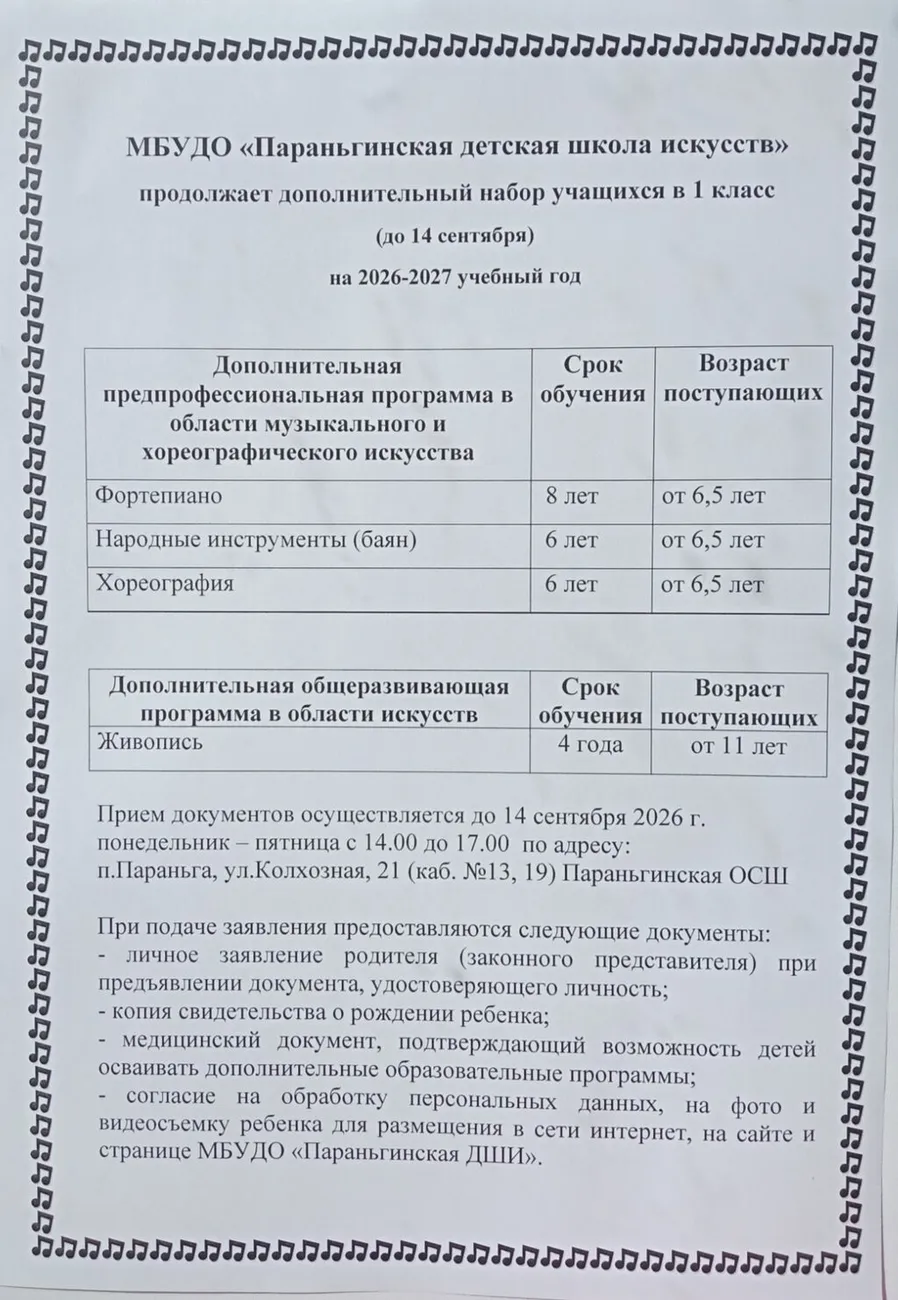 МБУДО «Параньгинская детская школа искусств»

продолжает дополнительный набор учащихся в 1 класс

(до 14 сентября)

на 2026-2027 учебный год

| Дополнительная предпрофессиональная программа в области музыкального и хореографического искусства | Срок обучения | Возраст поступающих |
|---|---|---|
| Фортепиано | 8 лет | от 6,5 лет |
| Народные инструменты (баян) | 6 лет | от 6,5 лет |
| Хореография | 6 лет | от 6,5 лет |

| Дополнительная общеразвивающая программа в области искусств | Срок обучения | Возраст поступающих |
|---|---|---|
| Живопись | 4 года | от 11 лет |

Прием документов осуществляется до 14 сентября 2026 г. понедельник – пятница с 14.00 до 17.00 по адресу: п.Параньга, ул.Колхозная, 21 (каб. №13, 19) Параньгинская ОСШ

При подаче заявления предоставляются следующие документы:
- личное заявление родителя (законного представителя) при предъявлении документа, удостоверяющего личность;
- копия свидетельства о рождении ребенка;
- медицинский документ, подтверждающий возможность детей осваивать дополнительные образовательные программы;
- согласие на обработку персональных данных, на фото и видеосъемку ребенка для размещения в сети интернет, на сайте и странице МБУДО «Параньгинская ДШИ».